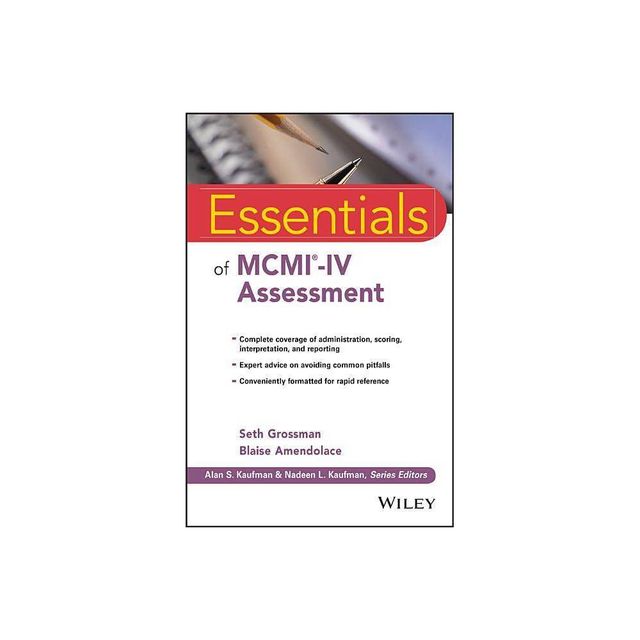 Essentials

of MCMI®-IV Assessment

- Complete coverage of administration, scoring, interpretation, and reporting
- Expert advice on avoiding common pitfalls
- Conveniently formatted for rapid reference

Seth Grossman
Blaise Amendolace

Alan S. Kaufman & Nadeen L. Kaufman, Series Editors

WILEY